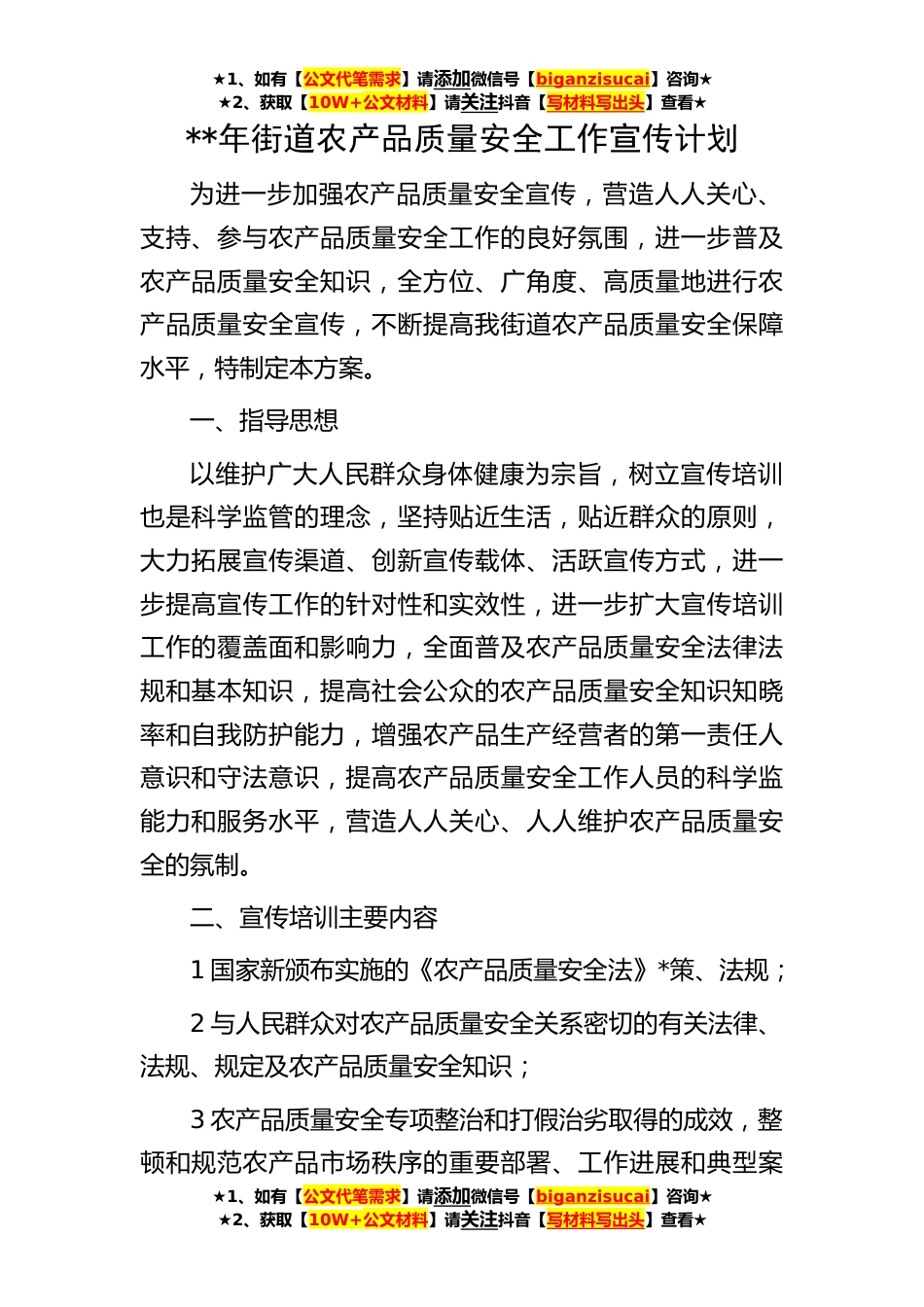 ★1、如有【公文代笔需求】请添加微信号【biganzisucai】咨询★
★2、获取【10W+公文材料】请关注抖音【写材料写出头】查看★

**年街道农产品质量安全工作宣传计划

为进一步加强农产品质量安全宣传，营造人人关心、支持、参与农产品质量安全工作的良好氛围，进一步普及农产品质量安全知识，全方位、广角度、高质量地进行农产品质量安全宣传，不断提高我街道农产品质量安全保障水平，特制定本方案。

一、指导思想

以维护广大人民群众身体健康为宗旨，树立宣传培训也是科学监管的理念，坚持贴近生活，贴近群众的原则，大力拓展宣传渠道、创新宣传载体、活跃宣传方式，进一步提高宣传工作的针对性和实效性，进一步扩大宣传培训工作的覆盖面和影响力，全面普及农产品质量安全法律法规和基本知识，提高社会公众的农产品质量安全知识知晓率和自我防护能力，增强农产品生产经营者的第一责任人意识和守法意识，提高农产品质量安全工作人员的科学监能力和服务水平，营造人人关心、人人维护农产品质量安全的氛制。

二、宣传培训主要内容

1 国家新颁布实施的《农产品质量安全法》*策、法规；

2 与人民群众对农产品质量安全关系密切的有关法律、法规、规定及农产品质量安全知识；

3 农产品质量安全专项整治和打假治劣取得的成效，整顿和规范农产品市场秩序的重要部署、工作进展和典型案

★1、如有【公文代笔需求】请添加微信号【biganzisucai】咨询★
★2、获取【10W+公文材料】请关注抖音【写材料写出头】查看★